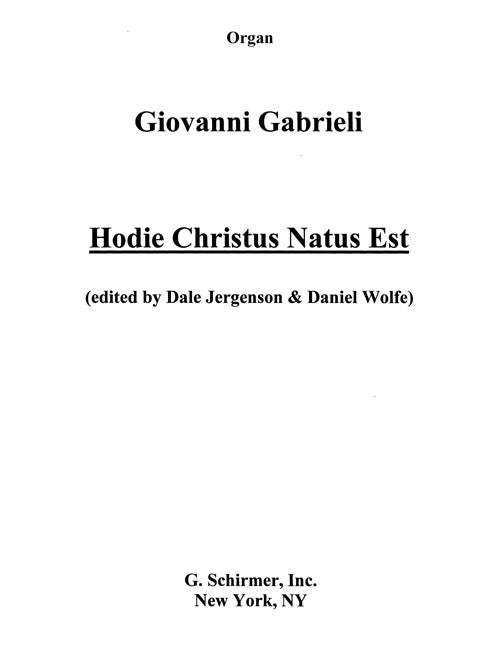 Organ

Giovanni Gabrieli

Hodie Christus Natus Est

(edited by Dale Jergenson & Daniel Wolfe)

G. Schirmer, Inc.
New York, NY